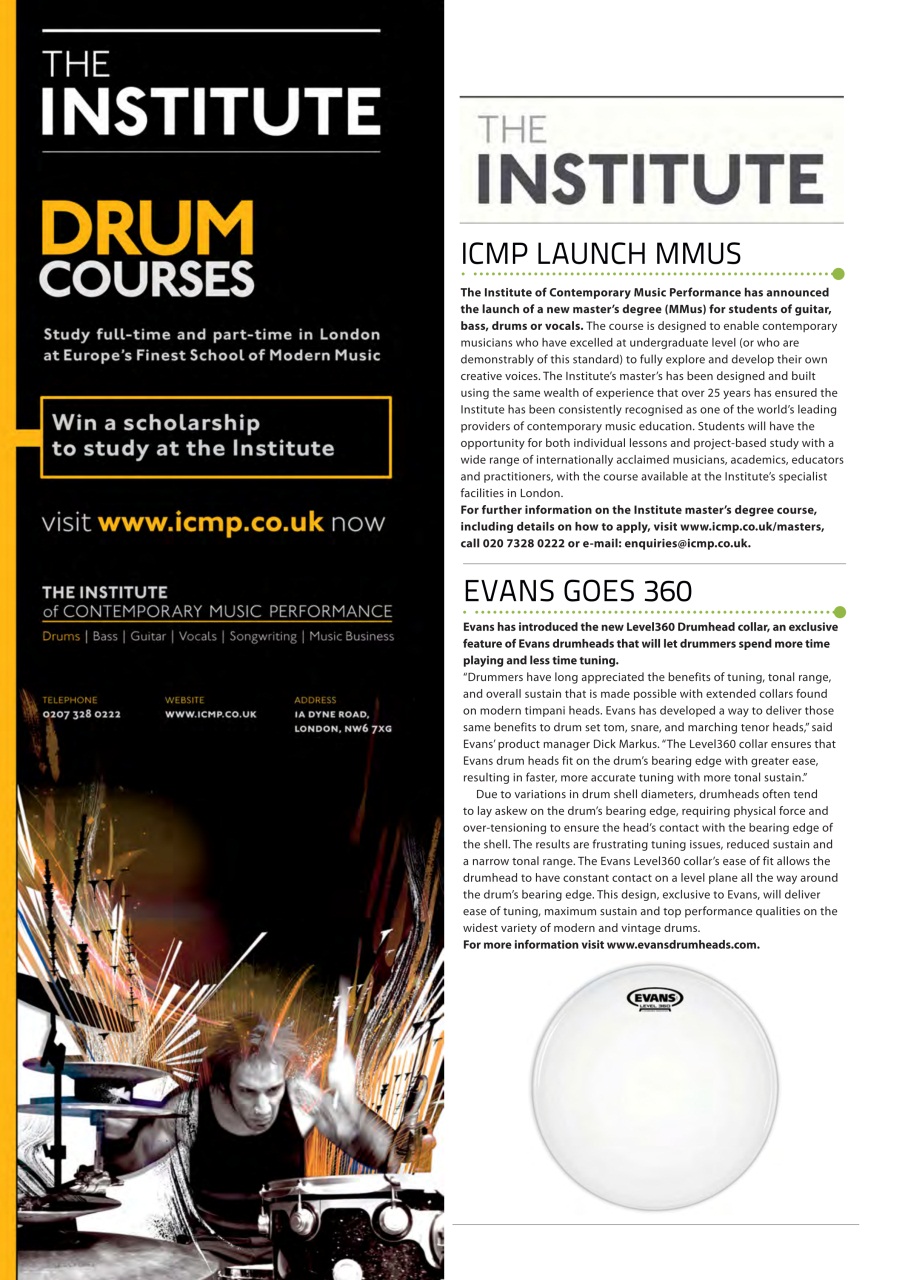 THE
INSTITUTE

DRUM
COURSES

Study full-time and part-time in London at Europe's Finest School of Modern Music

Win a scholarship to study at the Institute

visit www.icmp.co.uk now

THE INSTITUTE
of CONTEMPORARY MUSIC PERFORMANCE
Drums | Bass | Guitar | Vocals | Songwriting | Music Business

TELEPHONE
0207 328 0222

WEBSITE
WWW.ICMP.CO.UK

ADDRESS
1A DYNE ROAD, LONDON, NW6 7XG

THE
INSTITUTE

ICMP LAUNCH MMUS

The Institute of Contemporary Music Performance has announced the launch of a new master's degree (MMus) for students of guitar, bass, drums or vocals. The course is designed to enable contemporary musicians who have excelled at undergraduate level (or who are demonstrably of this standard) to fully explore and develop their own creative voices. The Institute's master's has been designed and built using the same wealth of experience that over 25 years has ensured the Institute has been consistently recognised as one of the world's leading providers of contemporary music education. Students will have the opportunity for both individual lessons and project-based study with a wide range of internationally acclaimed musicians, academics, educators and practitioners, with the course available at the Institute's specialist facilities in London.
For further information on the Institute master's degree course, including details on how to apply, visit www.icmp.co.uk/masters, call 020 7328 0222 or e-mail: enquiries@icmp.co.uk.

EVANS GOES 360

Evans has introduced the new Level360 Drumhead collar, an exclusive feature of Evans drumheads that will let drummers spend more time playing and less time tuning.
"Drummers have long appreciated the benefits of tuning, tonal range, and overall sustain that is made possible with extended collars found on modern timpani heads. Evans has developed a way to deliver those same benefits to drum set tom, snare, and marching tenor heads," said Evans' product manager Dick Markus. "The Level360 collar ensures that Evans drum heads fit on the drum's bearing edge with greater ease, resulting in faster, more accurate tuning with more tonal sustain."

Due to variations in drum shell diameters, drumheads often tend to lay askew on the drum's bearing edge, requiring physical force and over-tensioning to ensure the head's contact with the bearing edge of the shell. The results are frustrating tuning issues, reduced sustain and a narrow tonal range. The Evans Level360 collar's ease of fit allows the drumhead to have constant contact on a level plane all the way around the drum's bearing edge. This design, exclusive to Evans, will deliver ease of tuning, maximum sustain and top performance qualities on the widest variety of modern and vintage drums.
For more information visit www.evansdrumheads.com.

EVANS
LEVEL 360